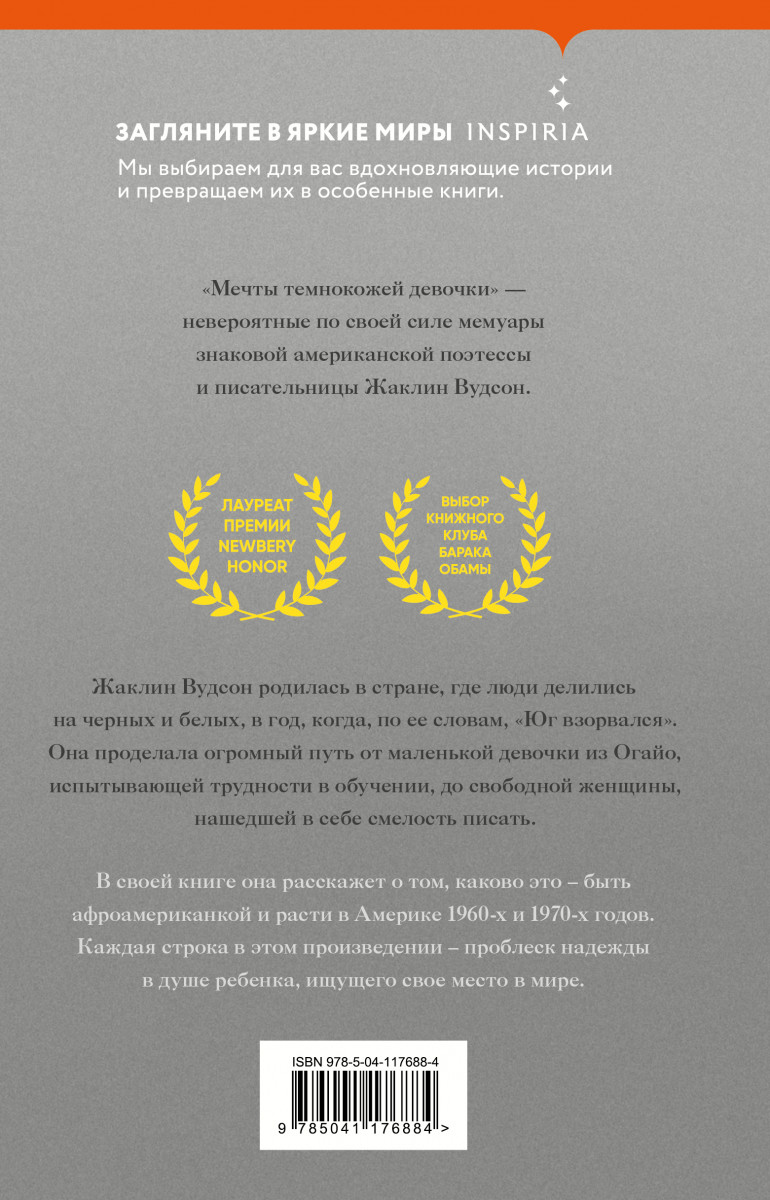 ЗАГЛЯНИТЕ В ЯРКИЕ МИРЫ INSPIRIA
Мы выбираем для вас вдохновляющие истории и превращаем их в особенные книги.

«Мечты темнокожей девочки» — невероятные по своей силе мемуары знаковой американской поэтессы и писательницы Жаклин Вудсон.

ЛАУРЕАТ ПРЕМИИ NEWBERY HONOR

ВЫБОР КНИЖНОГО КЛУБА БАРАКА ОБАМЫ

Жаклин Вудсон родилась в стране, где люди делились на черных и белых, в год, когда, по ее словам, «Юг взорвался». Она проделала огромный путь от маленькой девочки из Огайо, испытывающей трудности в обучении, до свободной женщины, нашедшей в себе смелость писать.

В своей книге она расскажет о том, каково это – быть афроамериканкой и расти в Америке 1960-х и 1970-х годов. Каждая строка в этом произведении – проблеск надежды в душе ребенка, ищущего свое место в мире.

ISBN 978-5-04-117688-4
9 785041 176884 >